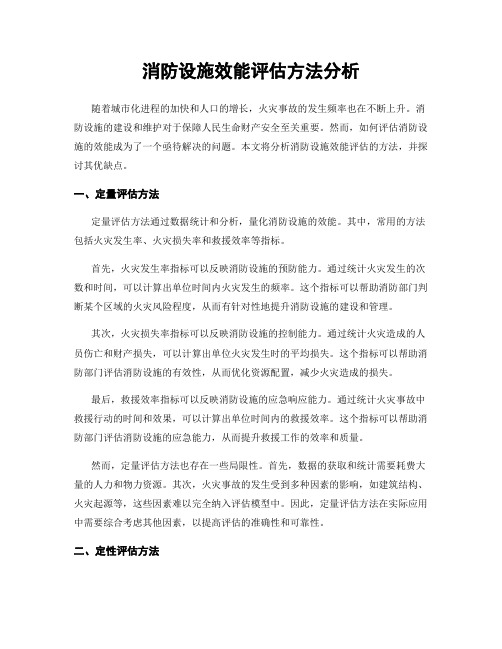 消防设施效能评估方法分析

随着城市化进程的加快和人口的增长，火灾事故的发生频率也在不断上升。消防设施的建设和维护对于保障人民生命财产安全至关重要。然而，如何评估消防设施的效能成为了一个亟待解决的问题。本文将分析消防设施效能评估的方法，并探讨其优缺点。

一、定量评估方法

定量评估方法通过数据统计和分析，量化消防设施的效能。其中，常用的方法包括火灾发生率、火灾损失率和救援效率等指标。

首先，火灾发生率指标可以反映消防设施的预防能力。通过统计火灾发生的次数和时间，可以计算出单位时间内火灾发生的频率。这个指标可以帮助消防部门判断某个区域的火灾风险程度，从而有针对性地提升消防设施的建设和管理。

其次，火灾损失率指标可以反映消防设施的控制能力。通过统计火灾造成的人员伤亡和财产损失，可以计算出单位火灾发生时的平均损失。这个指标可以帮助消防部门评估消防设施的有效性，从而优化资源配置，减少火灾造成的损失。

最后，救援效率指标可以反映消防设施的应急响应能力。通过统计火灾事故中救援行动的时间和效果，可以计算出单位时间内的救援效率。这个指标可以帮助消防部门评估消防设施的应急能力，从而提升救援工作的效率和质量。

然而，定量评估方法也存在一些局限性。首先，数据的获取和统计需要耗费大量的人力和物力资源。其次，火灾事故的发生受到多种因素的影响，如建筑结构、火灾起源等，这些因素难以完全纳入评估模型中。因此，定量评估方法在实际应用中需要综合考虑其他因素，以提高评估的准确性和可靠性。

二、定性评估方法